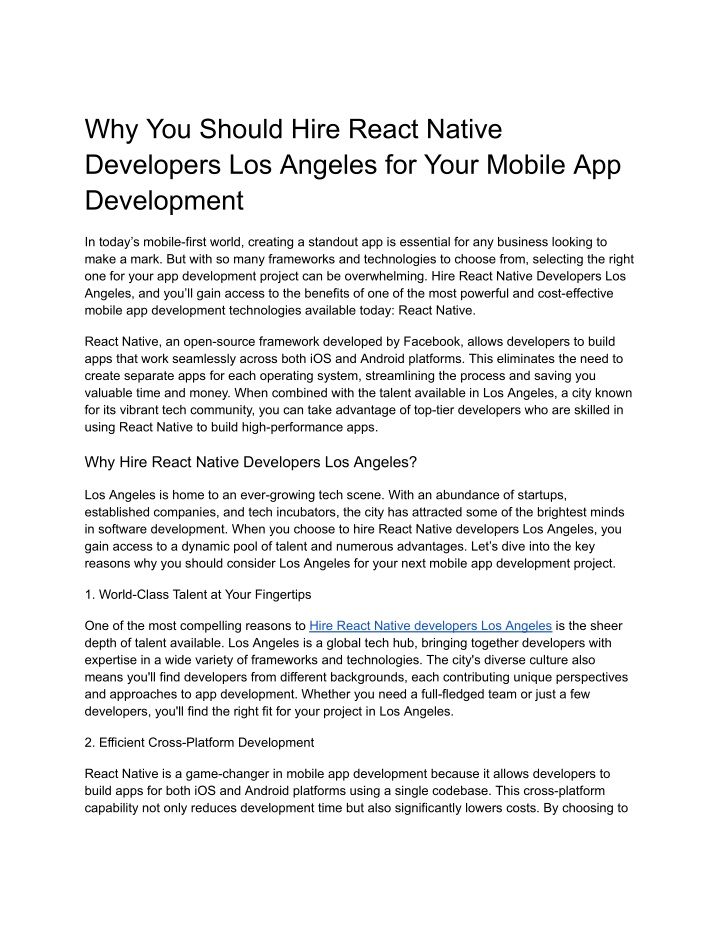 Why You Should Hire React Native Developers Los Angeles for Your Mobile App Development

In today's mobile-first world, creating a standout app is essential for any business looking to make a mark. But with so many frameworks and technologies to choose from, selecting the right one for your app development project can be overwhelming. Hire React Native Developers Los Angeles, and you'll gain access to the benefits of one of the most powerful and cost-effective mobile app development technologies available today: React Native.

React Native, an open-source framework developed by Facebook, allows developers to build apps that work seamlessly across both iOS and Android platforms. This eliminates the need to create separate apps for each operating system, streamlining the process and saving you valuable time and money. When combined with the talent available in Los Angeles, a city known for its vibrant tech community, you can take advantage of top-tier developers who are skilled in using React Native to build high-performance apps.

Why Hire React Native Developers Los Angeles?

Los Angeles is home to an ever-growing tech scene. With an abundance of startups, established companies, and tech incubators, the city has attracted some of the brightest minds in software development. When you choose to hire React Native developers Los Angeles, you gain access to a dynamic pool of talent and numerous advantages. Let's dive into the key reasons why you should consider Los Angeles for your next mobile app development project.

1. World-Class Talent at Your Fingertips

One of the most compelling reasons to Hire React Native developers Los Angeles is the sheer depth of talent available. Los Angeles is a global tech hub, bringing together developers with expertise in a wide variety of frameworks and technologies. The city's diverse culture also means you'll find developers from different backgrounds, each contributing unique perspectives and approaches to app development. Whether you need a full-fledged team or just a few developers, you'll find the right fit for your project in Los Angeles.

2. Efficient Cross-Platform Development

React Native is a game-changer in mobile app development because it allows developers to build apps for both iOS and Android platforms using a single codebase. This cross-platform capability not only reduces development time but also significantly lowers costs. By choosing to